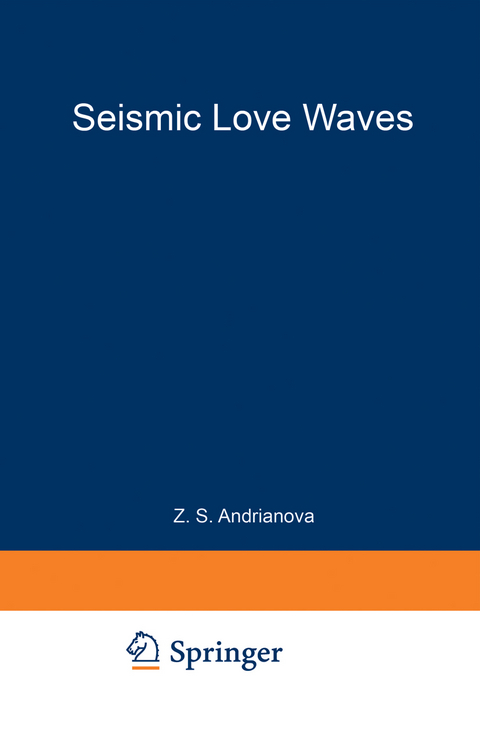 Seismic Love Waves

Z. S. Andrianova

Springer